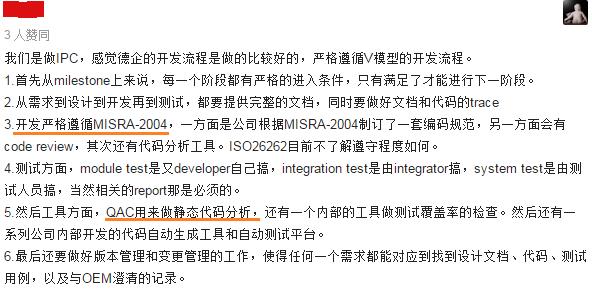 3 人赞同

我们是做IPC，感觉德企的开发流程是做的比较好的，严格遵循V模型的开发流程。

1.首先从milestone上来说，每一个阶段都有严格的进入条件，只有满足了才能进行下一阶段。

2.从需求到设计到开发再到测试，都要提供完整的文档，同时要做好文档和代码的trace

3.开发严格遵循MISRA-2004，一方面是公司根据MISRA-2004制订了一套编码规范，另一方面会有code review，其次还有代码分析工具。ISO26262目前不了解遵守程度如何。

4.测试方面，module test是又developer自己搞，integration test是由integrator搞，system test是由测试人员搞，当然相关的report那是必须的。

5.然后工具方面，QAC用来做静态代码分析，还有一个内部的工具做测试覆盖率的检查。然后还有一系列公司内部开发的代码自动生成工具和自动测试平台。

6.最后还要做好版本管理和变更管理的工作，使得任何一个需求都能对应到找到设计文档、代码、测试用例，以及与OEM澄清的记录。